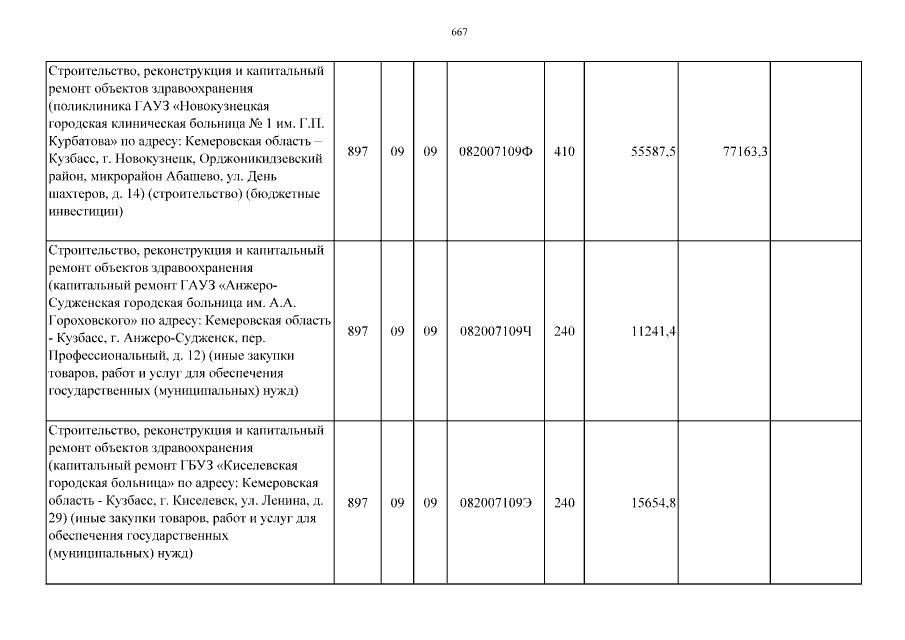 667

| | | | | | | | | |
|---|---|---|---|---|---|---|---|---|
| Строительство, реконструкция и капитальный ремонт объектов здравоохранения (поликлиника ГАУЗ «Новокузнецкая городская клиническая больница № 1 им. Г.П. Курбатова» по адресу: Кемеровская область – Кузбасс, г. Новокузнецк, Орджоникидзевский район, микрорайон Абашево, ул. День шахтеров, д. 14) (строительство) (бюджетные инвестиции) | 897 | 09 | 09 | 082007109Ф | 410 | 55587,5 | 77163,3 | |
| Строительство, реконструкция и капитальный ремонт объектов здравоохранения (капитальный ремонт ГАУЗ «Анжеро-Судженская городская больница им. А.А. Гороховского» по адресу: Кемеровская область - Кузбасс, г. Анжеро-Судженск, пер. Профессиональный, д. 12) (иные закупки товаров, работ и услуг для обеспечения государственных (муниципальных) нужд) | 897 | 09 | 09 | 082007109Ч | 240 | 11241,4 | | |
| Строительство, реконструкция и капитальный ремонт объектов здравоохранения (капитальный ремонт ГБУЗ «Киселевская городская больница» по адресу: Кемеровская область - Кузбасс, г. Киселевск, ул. Ленина, д. 29) (иные закупки товаров, работ и услуг для обеспечения государственных (муниципальных) нужд) | 897 | 09 | 09 | 082007109Э | 240 | 15654,8 | | |